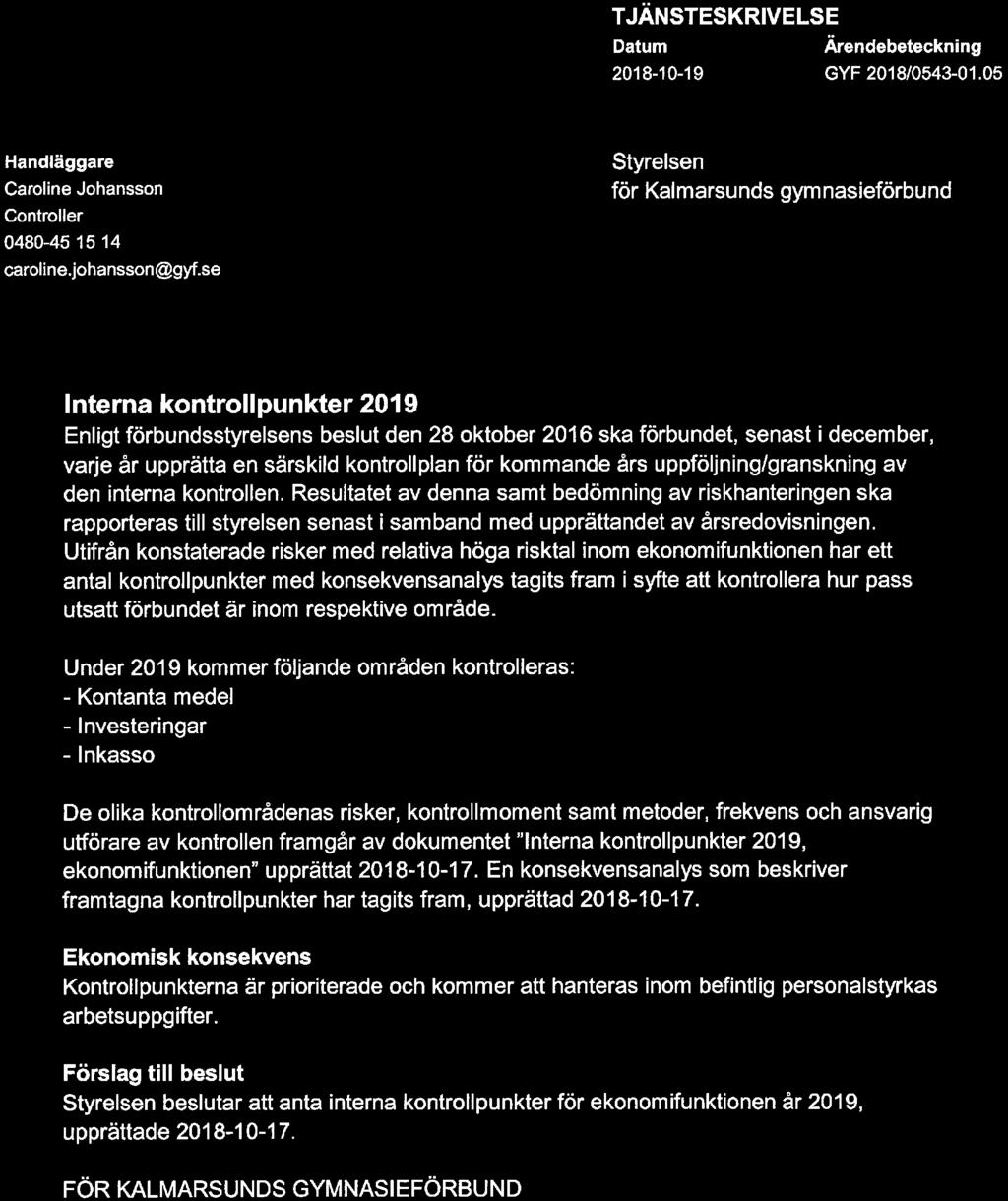 TJÄNSTESKRIVELSE

Datum
2018-10-19

Ärendebeteckning
GYF 2018/0543-01.05

Handläggare
Caroline Johansson
Controller
0480-45 15 14
caroline.johansson@gyf.se

Styrelsen
för Kalmarsunds gymnasieförbund

Interna kontrollpunkter 2019

Enligt förbundsstyrelsens beslut den 28 oktober 2016 ska förbundet, senast i december, varje år upprätta en särskild kontrollplan för kommande års uppföljning/granskning av den interna kontrollen. Resultatet av denna samt bedömning av riskhanteringen ska rapporteras till styrelsen senast i samband med upprättandet av årsredovisningen. Utifrån konstaterade risker med relativa höga risktal inom ekonomifunktionen har ett antal kontrollpunkter med konsekvensanalys tagits fram i syfte att kontrollera hur pass utsatt förbundet är inom respektive område.

Under 2019 kommer följande områden kontrolleras:
- Kontanta medel
- Investeringar
- Inkasso

De olika kontrollområdenas risker, kontrollmoment samt metoder, frekvens och ansvarig utförare av kontrollen framgår av dokumentet "Interna kontrollpunkter 2019, ekonomifunktionen" upprättat 2018-10-17. En konsekvensanalys som beskriver framtagna kontrollpunkter har tagits fram, upprättad 2018-10-17.

Ekonomisk konsekvens
Kontrollpunkterna är prioriterade och kommer att hanteras inom befintlig personalstyrkas arbetsuppgifter.

Förslag till beslut
Styrelsen beslutar att anta interna kontrollpunkter för ekonomifunktionen år 2019, upprättade 2018-10-17.

FÖR KALMARSUNDS GYMNASIEFÖRBUND